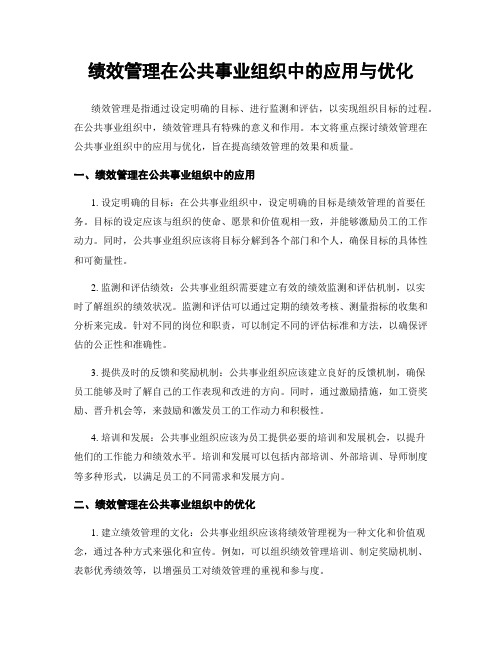 绩效管理在公共事业组织中的应用与优化

绩效管理是指通过设定明确的目标、进行监测和评估，以实现组织目标的过程。在公共事业组织中，绩效管理具有特殊的意义和作用。本文将重点探讨绩效管理在公共事业组织中的应用与优化，旨在提高绩效管理的效果和质量。

一、绩效管理在公共事业组织中的应用

1. 设定明确的目标：在公共事业组织中，设定明确的目标是绩效管理的首要任务。目标的设定应该与组织的使命、愿景和价值观相一致，并能够激励员工的工作动力。同时，公共事业组织应该将目标分解到各个部门和个人，确保目标的具体性和可衡量性。

2. 监测和评估绩效：公共事业组织需要建立有效的绩效监测和评估机制，以实时了解组织的绩效状况。监测和评估可以通过定期的绩效考核、测量指标的收集和分析来完成。针对不同的岗位和职责，可以制定不同的评估标准和方法，以确保评估的公正性和准确性。

3. 提供及时的反馈和奖励机制：公共事业组织应该建立良好的反馈机制，确保员工能够及时了解自己的工作表现和改进的方向。同时，通过激励措施，如工资奖励、晋升机会等，来鼓励和激发员工的工作动力和积极性。

4. 培训和发展：公共事业组织应该为员工提供必要的培训和发展机会，以提升他们的工作能力和绩效水平。培训和发展可以包括内部培训、外部培训、导师制度等多种形式，以满足员工的不同需求和发展方向。

二、绩效管理在公共事业组织中的优化

1. 建立绩效管理的文化：公共事业组织应该将绩效管理视为一种文化和价值观念，通过各种方式来强化和宣传。例如，可以组织绩效管理培训、制定奖励机制、表彰优秀绩效等，以增强员工对绩效管理的重视和参与度。